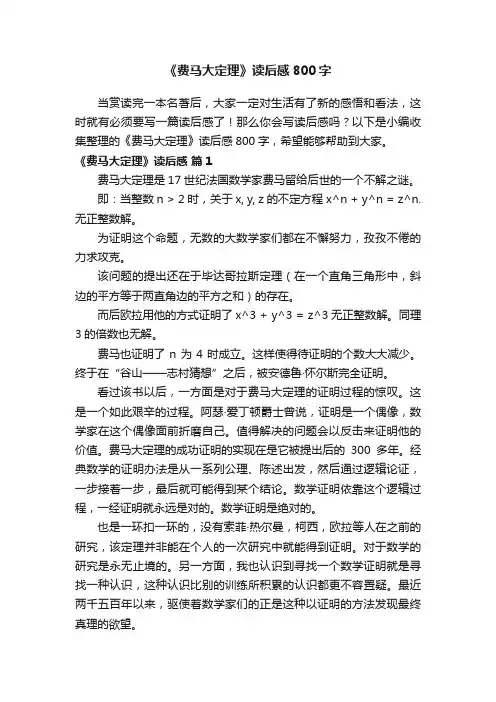 《费马大定理》读后感 800 字

当赏读完一本名著后，大家一定对生活有了新的感悟和看法，这时就有必须要写一篇读后感了！那么你会写读后感吗？以下是小编收集整理的《费马大定理》读后感 800 字，希望能够帮助到大家。

《费马大定理》读后感 篇 1

费马大定理是 17 世纪法国数学家费马留给后世的一个不解之谜。

即：当整数 n > 2 时，关于 x, y, z 的不定方程 x^n + y^n = z^n. 无正整数解。

为证明这个命题，无数的大数学家们都在不懈努力，孜孜不倦的力求攻克。

该问题的提出还在于毕达哥拉斯定理（在一个直角三角形中，斜边的平方等于两直角边的平方之和）的存在。

而后欧拉用他的方式证明了 x^3 + y^3 = z^3 无正整数解。同理 3 的倍数也无解。

费马也证明了 n 为 4 时成立。这样使得待证明的个数大大减少。终于在“谷山——志村猜想”之后，被安德鲁·怀尔斯完全证明。

看过该书以后，一方面是对于费马大定理的证明过程的惊叹。这是一个如此艰辛的过程。阿瑟·爱丁顿爵士曾说，证明是一个偶像，数学家在这个偶像面前折磨自己。值得解决的问题会以反击来证明他的价值。费马大定理的成功证明的实现在是它被提出后的 300 多年。经典数学的证明办法是从一系列公理、陈述出发，然后通过逻辑论证，一步接着一步，最后就可能得到某个结论。数学证明依靠这个逻辑过程，一经证明就永远是对的。数学证明是绝对的。

也是一环扣一环的，没有索菲·热尔曼，柯西，欧拉等人在之前的研究，该定理并非能在个人的一次研究中就能得到证明。对于数学的研究是永无止境的。另一方面，我也认识到寻找一个数学证明就是寻找一种认识，这种认识比别的训练所积累的认识都更不容置疑。最近两千五百年以来，驱使着数学家们的正是这种以证明的方法发现最终真理的欲望。